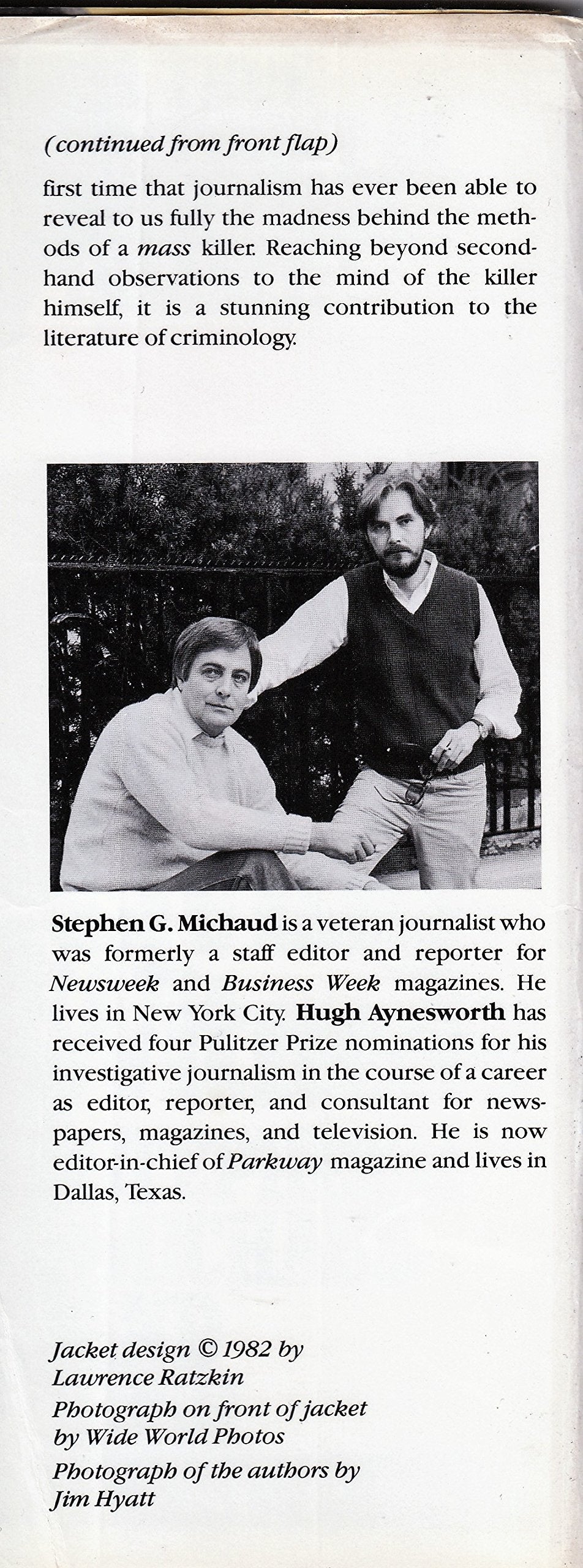 (continued from front flap)

first time that journalism has ever been able to reveal to us fully the madness behind the methods of a mass killer. Reaching beyond secondhand observations to the mind of the killer himself, it is a stunning contribution to the literature of criminology.

Stephen G. Michaud is a veteran journalist who was formerly a staff editor and reporter for Newsweek and Business Week magazines. He lives in New York City. Hugh Aynesworth has received four Pulitzer Prize nominations for his investigative journalism in the course of a career as editor, reporter, and consultant for newspapers, magazines, and television. He is now editor-in-chief of Parkway magazine and lives in Dallas, Texas.

Jacket design © 1982 by
Lawrence Ratzkin
Photograph on front of jacket
by Wide World Photos
Photograph of the authors by
Jim Hyatt